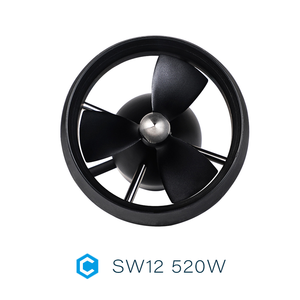 SW12 520W